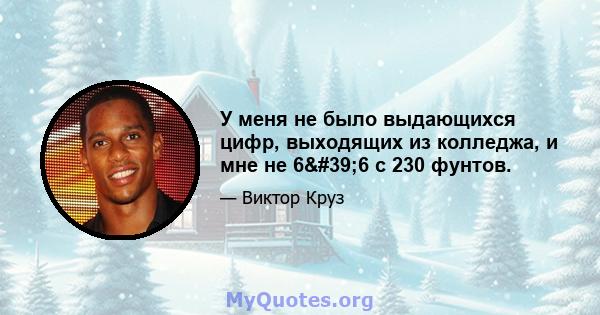 У меня не было выдающихся цифр, выходящих из колледжа, и мне не 6&#39;6 с 230 фунтов.

— Виктор Круз

MyQuotes.org